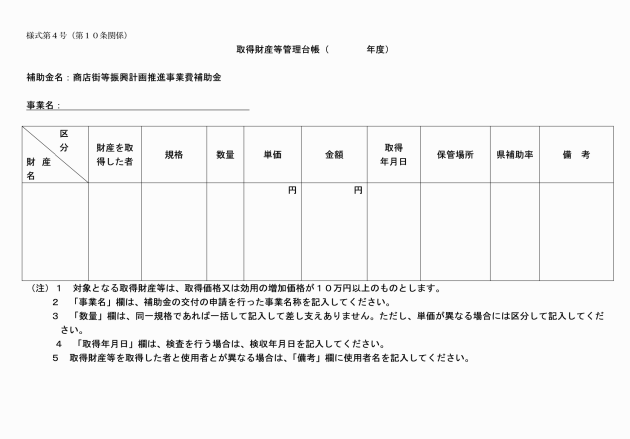 様式第４号（第１０条関係）

取得財産等管理台帳（　　　　年度）

補助金名：商店街等振興計画推進事業費補助金

事業名：

| 区分 財産名 | 財産を取得した者 | 規格 | 数量 | 単価 | 金額 | 取得年月日 | 保管場所 | 県補助率 | 備　考 |
|---|---|---|---|---|---|---|---|---|---|
| | | | | 円 | 円 | | | | |

（注）１　対象となる取得財産等は、取得価格又は効用の増加価格が１０万円以上のものとします。
２　「事業名」欄は、補助金の交付の申請を行った事業名称を記入してください。
３　「数量」欄は、同一規格であれば一括して記入して差し支えありません。ただし、単価が異なる場合には区分して記入してください。
４　「取得年月日」欄は、検査を行う場合は、検収年月日を記入してください。
５　取得財産等を取得した者と使用者とが異なる場合は、「備考」欄に使用者名を記入してください。